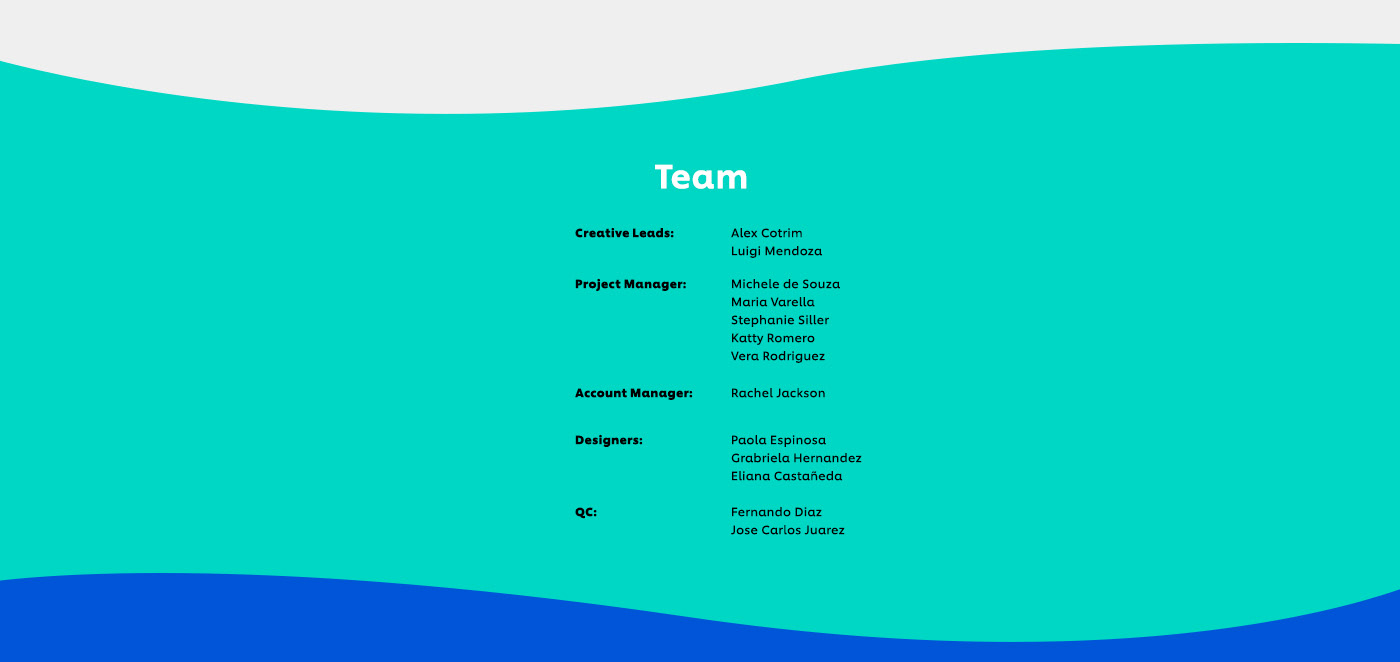 Team

Creative Leads:
Alex Cotrim
Luigi Mendoza

Project Manager:
Michele de Souza
Maria Varella
Stephanie Siller
Katty Romero
Vera Rodriguez

Account Manager:
Rachel Jackson

Designers:
Paola Espinosa
Grabriela Hernandez
Eliana Castañeda

QC:
Fernando Diaz
Jose Carlos Juarez